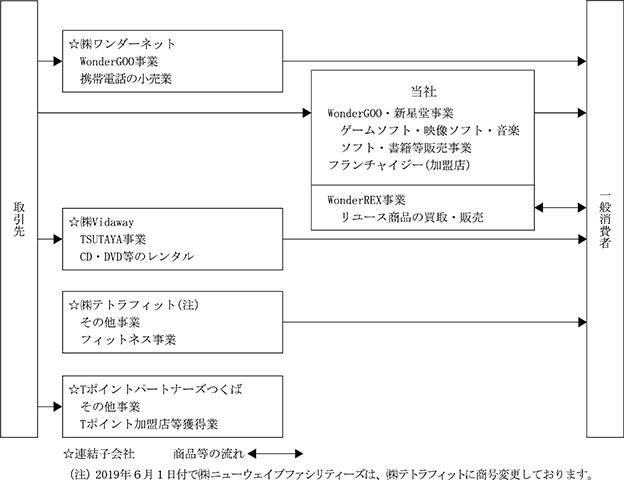 取引先

☆㈱ワンダーネット
WonderGOO事業
携帯電話の小売業

当社
WonderGOO・新星堂事業
ゲームソフト・映像ソフト・音楽ソフト・書籍等販売事業
フランチャイジー(加盟店)

WonderREX事業
リユース商品の買取・販売

☆㈱Vidaway
TSUTAYA事業
CD・DVD等のレンタル

☆㈱テトラフィット(注)
その他事業
フィットネス事業

☆Tポイントパートナーズつくば
その他事業
Tポイント加盟店等獲得業

一般消費者

☆連結子会社　商品等の流れ

(注) 2019年6月1日付で㈱ニューウェイブファシリティーズは、㈱テトラフィットに商号変更しております。